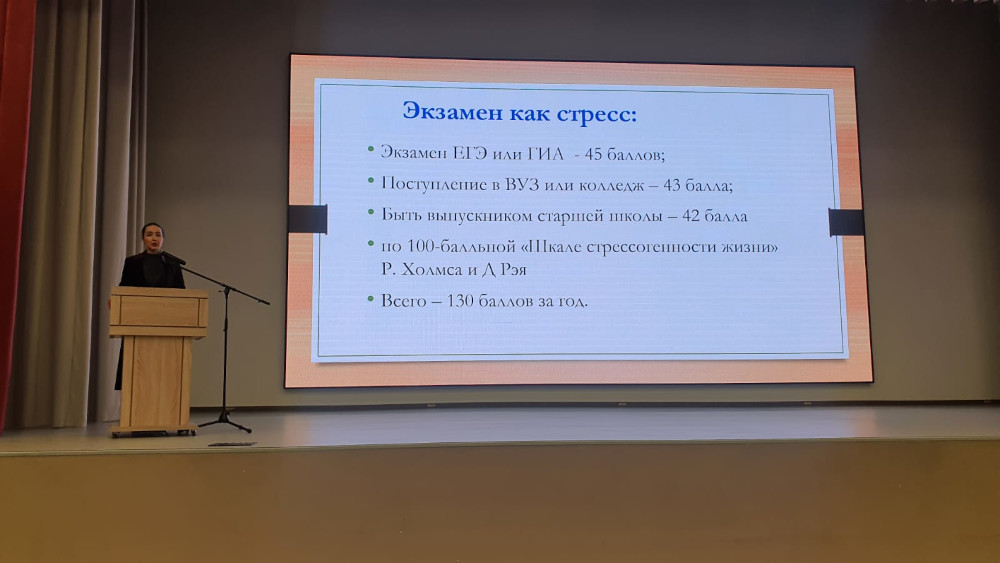 Экзамен как стресс:

• Экзамен ЕГЭ или ГИА - 45 баллов;

• Поступление в ВУЗ или колледж – 43 балла;

• Быть выпускником старшей школы – 42 балла

• по 100-балльной «Шкале стрессогенности жизни» Р. Холмса и Д Рэя

• Всего – 130 баллов за год.